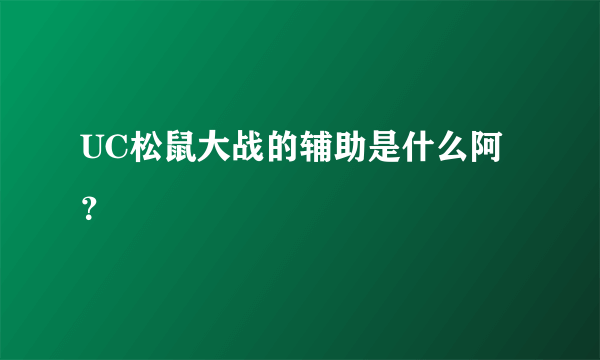 UC松鼠大战的辅助是什么阿？